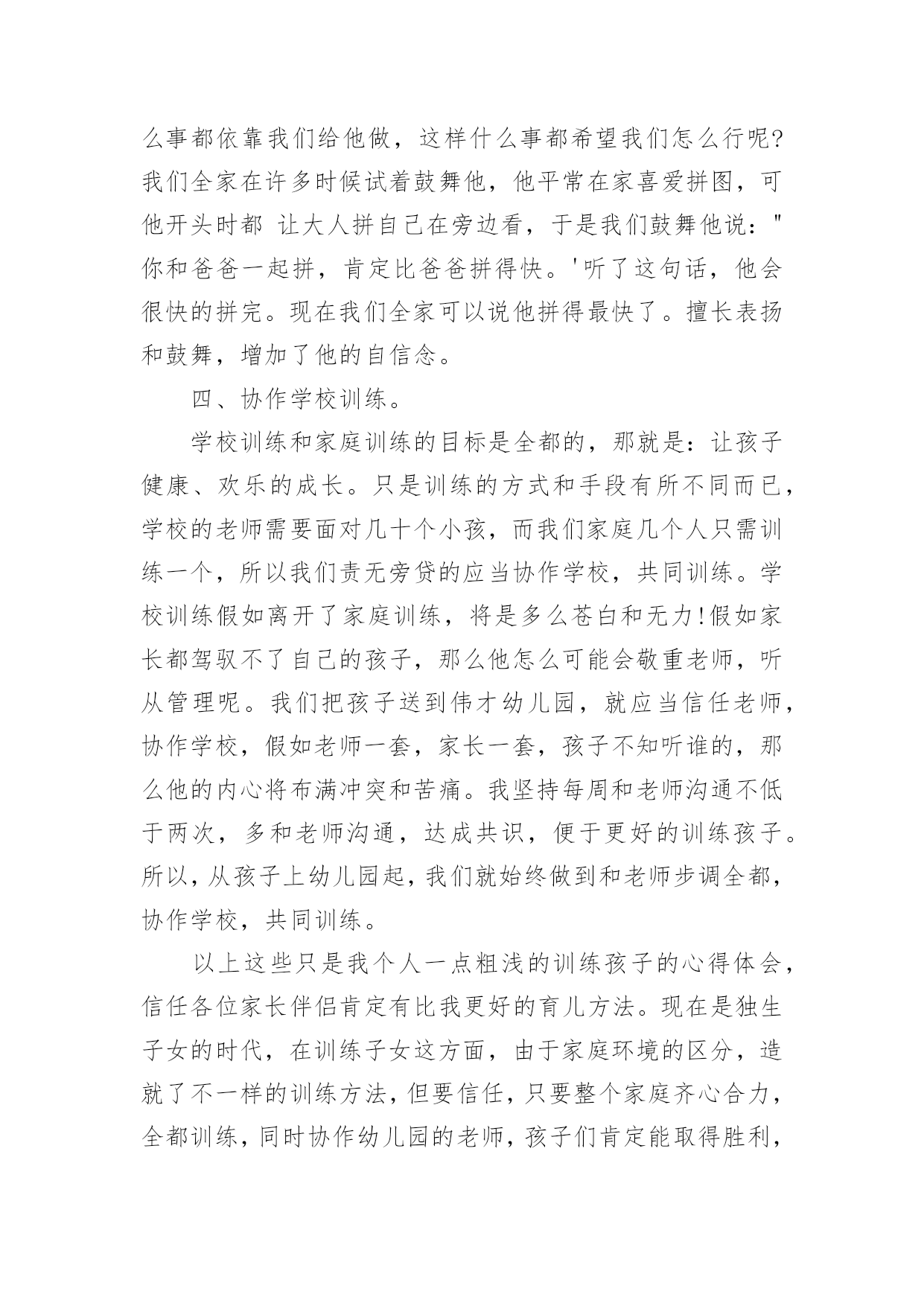 么事都依靠我们给他做，这样什么事都希望我们怎么行呢?我们全家在许多时候试着鼓舞他，他平常在家喜爱拼图，可他开头时都 让大人拼自己在旁边看，于是我们鼓舞他说："你和爸爸一起拼，肯定比爸爸拼得快。'听了这句话，他会很快的拼完。现在我们全家可以说他拼得最快了。擅长表扬和鼓舞，增加了他的自信念。

四、协作学校训练。

学校训练和家庭训练的目标是全都的，那就是：让孩子健康、欢乐的成长。只是训练的方式和手段有所不同而已，学校的老师需要面对几十个小孩，而我们家庭几个人只需训练一个，所以我们责无旁贷的应当协作学校，共同训练。学校训练假如离开了家庭训练，将是多么苍白和无力!假如家长都驾驭不了自己的孩子，那么他怎么可能会敬重老师，听从管理呢。我们把孩子送到伟才幼儿园，就应当信任老师，协作学校，假如老师一套，家长一套，孩子不知听谁的，那么他的内心将布满冲突和苦痛。我坚持每周和老师沟通不低于两次，多和老师沟通，达成共识，便于更好的训练孩子。所以，从孩子上幼儿园起，我们就始终做到和老师步调全都，协作学校，共同训练。

以上这些只是我个人一点粗浅的训练孩子的心得体会，信任各位家长伴侣肯定有比我更好的育儿方法。现在是独生子女的时代，在训练子女这方面，由于家庭环境的区分，造就了不一样的训练方法，但要信任，只要整个家庭齐心合力，全都训练，同时协作幼儿园的老师，孩子们肯定能取得胜利，